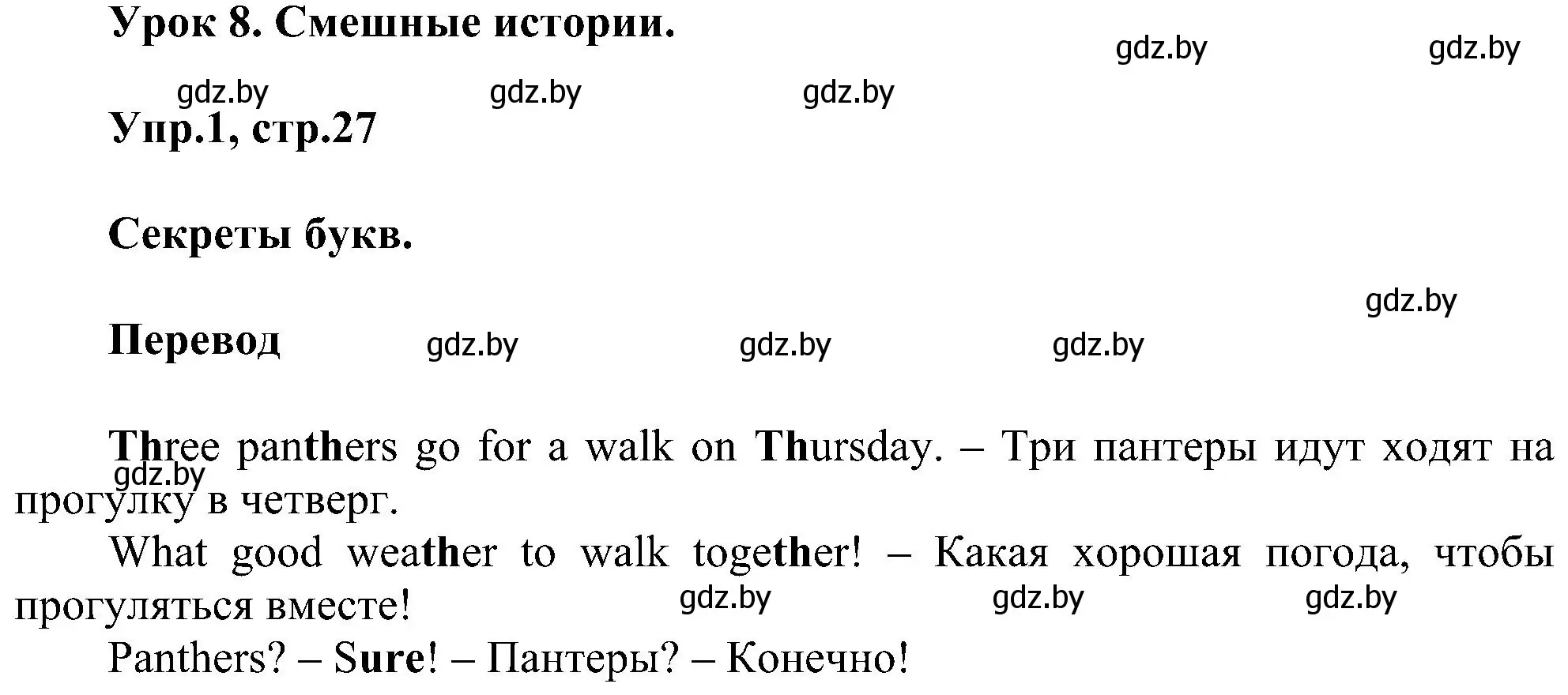 Урок 8. Смешные истории.

gdz.by gdz.by

gdz.by gdz.by gdz.by

Упр.1, стр.27

Секреты букв.

gdz.by

Перевод gdz.by gdz.by gdz.by

Three panthers go for a walk on Thursday. – Три пантеры идут ходят на прогулку в четверг.

gdz.by

What good weather to walk together! – Какая хорошая погода, чтобы прогуляться вместе!

gdz.by gdz.by gdz.by

Panthers? – Sure! – Пантеры? – Конечно!